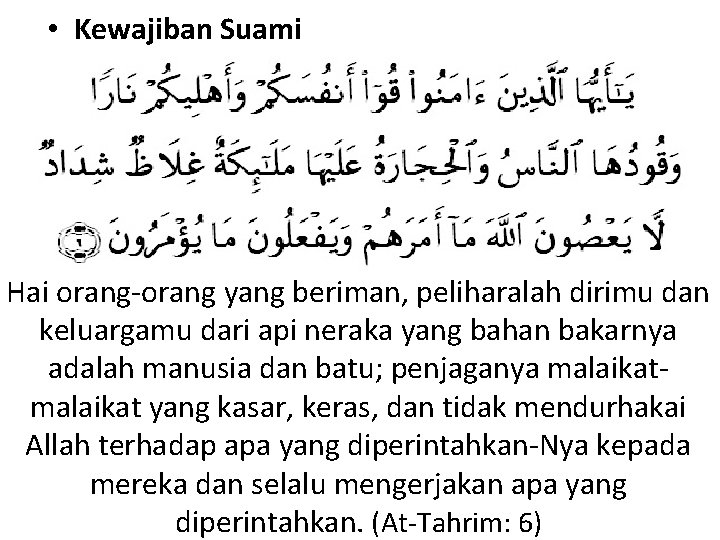 • Kewajiban Suami

يَٰٓأَيُّهَا ٱلَّذِينَ ءَامَنُوا۟ قُوٓا۟ أَنفُسَكُمْ وَأَهْلِيكُمْ نَارًا وَقُودُهَا ٱلنَّاسُ وَٱلْحِجَارَةُ عَلَيْهَا مَلَٰٓئِكَةٌ غِلَاظٌ شِدَادٌ لَّا يَعْصُونَ ٱللَّهَ مَآ أَمَرَهُمْ وَيَفْعَلُونَ مَا يُؤْمَرُونَ ٦

Hai orang-orang yang beriman, peliharalah dirimu dan keluargamu dari api neraka yang bahan bakarnya adalah manusia dan batu; penjaganya malaikat-malaikat yang kasar, keras, dan tidak mendurhakai Allah terhadap apa yang diperintahkan-Nya kepada mereka dan selalu mengerjakan apa yang diperintahkan. (At-Tahrim: 6)